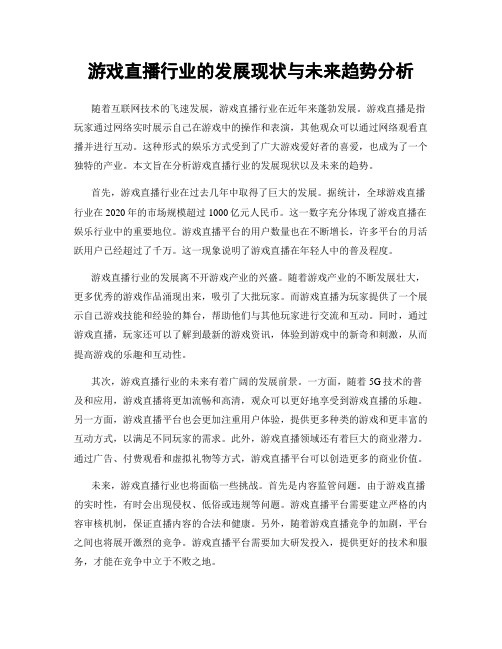 游戏直播行业的发展现状与未来趋势分析

随着互联网技术的飞速发展，游戏直播行业在近年来蓬勃发展。游戏直播是指玩家通过网络实时展示自己在游戏中的操作和表演，其他观众可以通过网络观看直播并进行互动。这种形式的娱乐方式受到了广大游戏爱好者的喜爱，也成为了一个独特的产业。本文旨在分析游戏直播行业的发展现状以及未来的趋势。

首先，游戏直播行业在过去几年中取得了巨大的发展。据统计，全球游戏直播行业在 2020 年的市场规模超过 1000 亿元人民币。这一数字充分体现了游戏直播在娱乐行业中的重要地位。游戏直播平台的用户数量也在不断增长，许多平台的月活跃用户已经超过了千万。这一现象说明了游戏直播在年轻人中的普及程度。

游戏直播行业的发展离不开游戏产业的兴盛。随着游戏产业的不断发展壮大，更多优秀的游戏作品涌现出来，吸引了大批玩家。而游戏直播为玩家提供了一个展示自己游戏技能和经验的舞台，帮助他们与其他玩家进行交流和互动。同时，通过游戏直播，玩家还可以了解到最新的游戏资讯，体验到游戏中的新奇和刺激，从而提高游戏的乐趣和互动性。

其次，游戏直播行业的未来有着广阔的发展前景。一方面，随着 5G 技术的普及和应用，游戏直播将更加流畅和高清，观众可以更好地享受到游戏直播的乐趣。另一方面，游戏直播平台也会更加注重用户体验，提供更多种类的游戏和更丰富的互动方式，以满足不同玩家的需求。此外，游戏直播领域还有着巨大的商业潜力。通过广告、付费观看和虚拟礼物等方式，游戏直播平台可以创造更多的商业价值。

未来，游戏直播行业也将面临一些挑战。首先是内容监管问题。由于游戏直播的实时性，有时会出现侵权、低俗或违规等问题。游戏直播平台需要建立严格的内容审核机制，保证直播内容的合法和健康。另外，随着游戏直播竞争的加剧，平台之间也将展开激烈的竞争。游戏直播平台需要加大研发投入，提供更好的技术和服务，才能在竞争中立于不败之地。